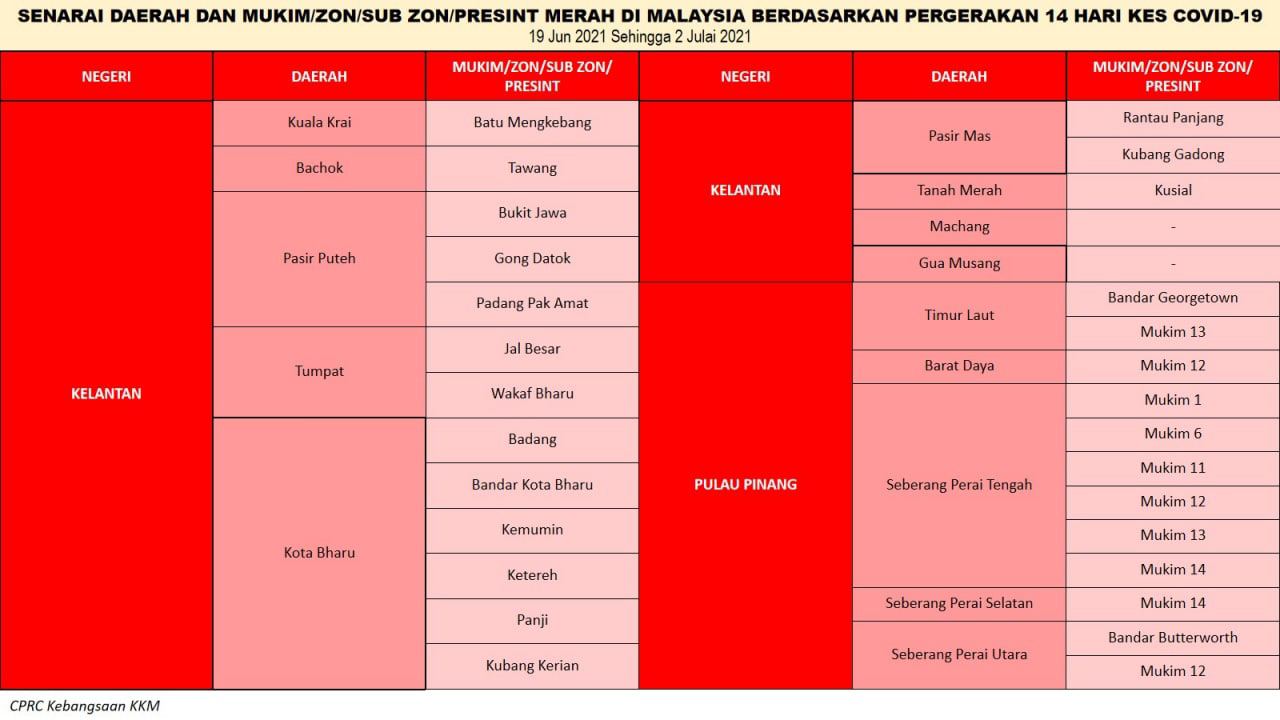 SENARAI DAERAH DAN MUKIM/ZON/SUB ZON/PRESINT MERAH DI MALAYSIA BERDASARKAN PERGERAKAN 14 HARI KES COVID-19
19 Jun 2021 Sehingga 2 Julai 2021

| NEGERI | DAERAH | MUKIM/ZON/SUB ZON/ PRESINT |
|---|---|---|
| KELANTAN | Kuala Krai | Batu Mengkebang |
| | Bachok | Tawang |
| | Pasir Puteh | Bukit Jawa |
| | | Gong Datok |
| | | Padang Pak Amat |
| | Tumpat | Jal Besar |
| | | Wakaf Bharu |
| | Kota Bharu | Badang |
| | | Bandar Kota Bharu |
| | | Kemumin |
| | | Ketereh |
| | | Panji |
| | | Kubang Kerian |

| NEGERI | DAERAH | MUKIM/ZON/SUB ZON/ PRESINT |
|---|---|---|
| KELANTAN | Pasir Mas | Rantau Panjang |
| | | Kubang Gadong |
| | Tanah Merah | Kusial |
| | Machang | - |
| | Gua Musang | - |
| PULAU PINANG | Timur Laut | Bandar Georgetown |
| | | Mukim 13 |
| | Barat Daya | Mukim 12 |
| | Seberang Perai Tengah | Mukim 1 |
| | | Mukim 6 |
| | | Mukim 11 |
| | | Mukim 12 |
| | | Mukim 13 |
| | | Mukim 14 |
| | Seberang Perai Selatan | Mukim 14 |
| | Seberang Perai Utara | Bandar Butterworth |
| | | Mukim 12 |

CPRC Kebangsaan KKM